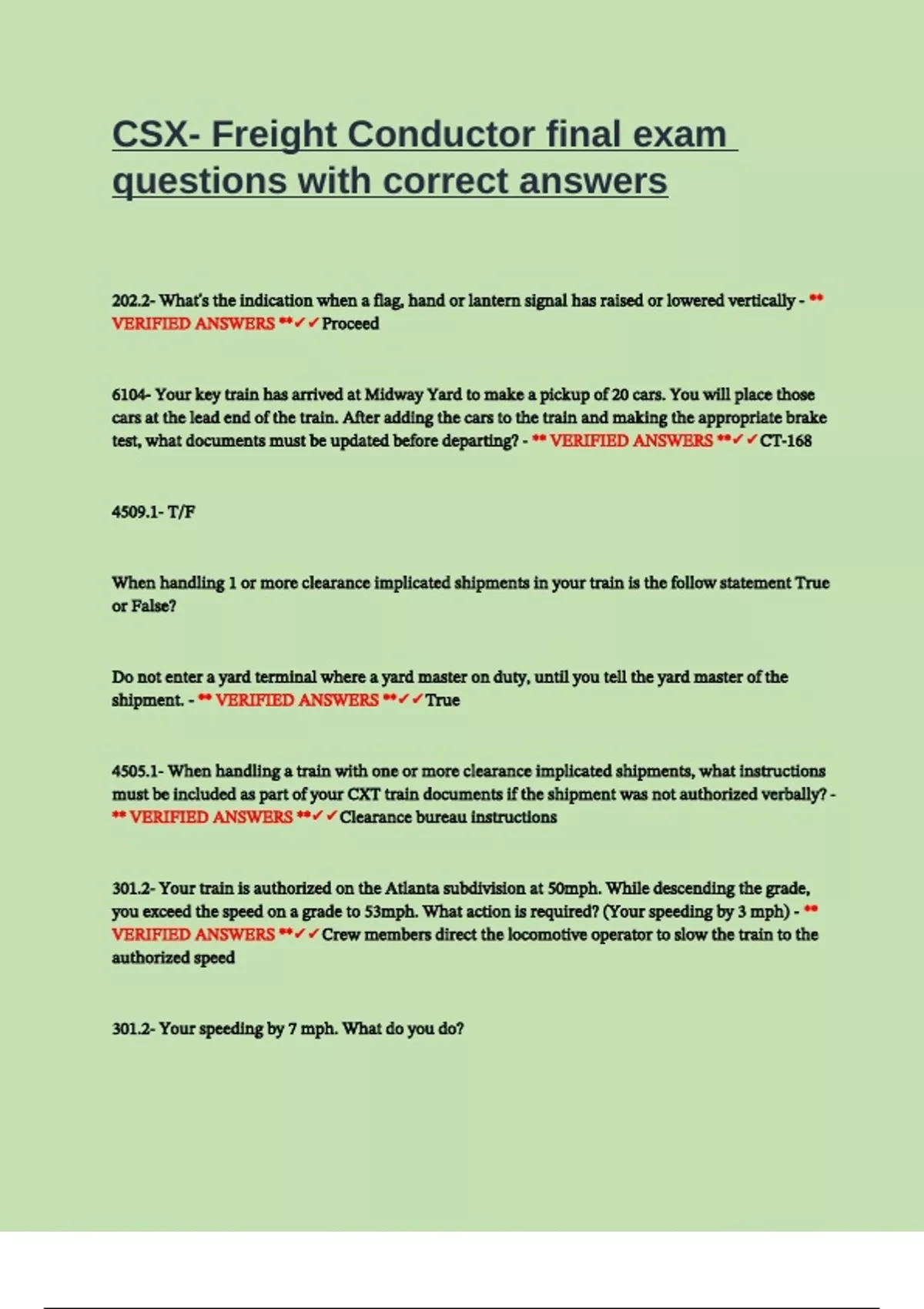 CSX- Freight Conductor final exam questions with correct answers

202.2- What's the indication when a flag, hand or lantern signal has raised or lowered vertically - ** VERIFIED ANSWERS **✓✓Proceed

6104- Your key train has arrived at Midway Yard to make a pickup of 20 cars. You will place those cars at the lead end of the train. After adding the cars to the train and making the appropriate brake test, what documents must be updated before departing? - ** VERIFIED ANSWERS **✓✓CT-168

4509.1- T/F

When handling 1 or more clearance implicated shipments in your train is the follow statement True or False?

Do not enter a yard terminal where a yard master on duty, until you tell the yard master of the shipment. - ** VERIFIED ANSWERS **✓✓True

4505.1- When handling a train with one or more clearance implicated shipments, what instructions must be included as part of your CXT train documents if the shipment was not authorized verbally? - ** VERIFIED ANSWERS **✓✓Clearance bureau instructions

301.2- Your train is authorized on the Atlanta subdivision at 50mph. While descending the grade, you exceed the speed on a grade to 53mph. What action is required? (Your speeding by 3 mph) - ** VERIFIED ANSWERS **✓✓Crew members direct the locomotive operator to slow the train to the authorized speed

301.2- Your speeding by 7 mph. What do you do?